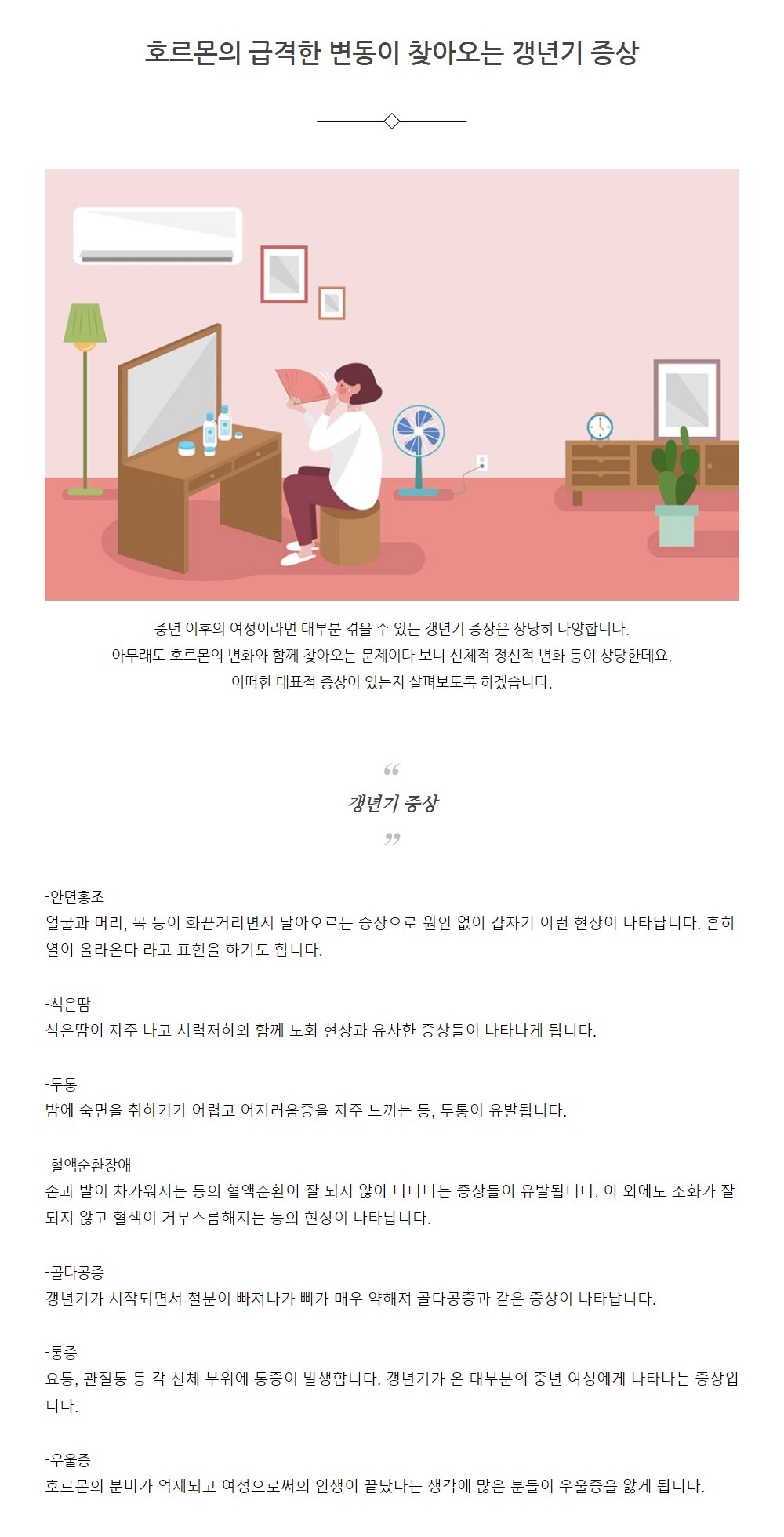 호르몬의 급격한 변동이 찾아오는 갱년기 증상

중년 이후의 여성이라면 대부분 겪을 수 있는 갱년기 증상은 상당히 다양합니다.
아무래도 호르몬의 변화와 함께 찾아오는 문제이다 보니 신체적 정신적 변화 등이 상당한데요.
어떠한 대표적 증상이 있는지 살펴보도록 하겠습니다.

“
갱년기 증상
”

-안면홍조
얼굴과 머리, 목 등이 화끈거리면서 달아오르는 증상으로 원인 없이 갑자기 이런 현상이 나타납니다. 흔히 열이 올라온다 라고 표현을 하기도 합니다.

-식은땀
식은땀이 자주 나고 시력저하와 함께 노화 현상과 유사한 증상들이 나타나게 됩니다.

-두통
밤에 숙면을 취하기가 어렵고 어지러움증을 자주 느끼는 등, 두통이 유발됩니다.

-혈액순환장애
손과 발이 차가워지는 등의 혈액순환이 잘 되지 않아 나타나는 증상들이 유발됩니다. 이 외에도 소화가 잘 되지 않고 혈색이 거무스름해지는 등의 현상이 나타납니다.

-골다공증
갱년기가 시작되면서 철분이 빠져나가 뼈가 매우 약해져 골다공증과 같은 증상이 나타납니다.

-통증
요통, 관절통 등 각 신체 부위에 통증이 발생합니다. 갱년기가 온 대부분의 중년 여성에게 나타나는 증상입니다.

-우울증
호르몬의 분비가 억제되고 여성으로써의 인생이 끝났다는 생각에 많은 분들이 우울증을 앓게 됩니다.